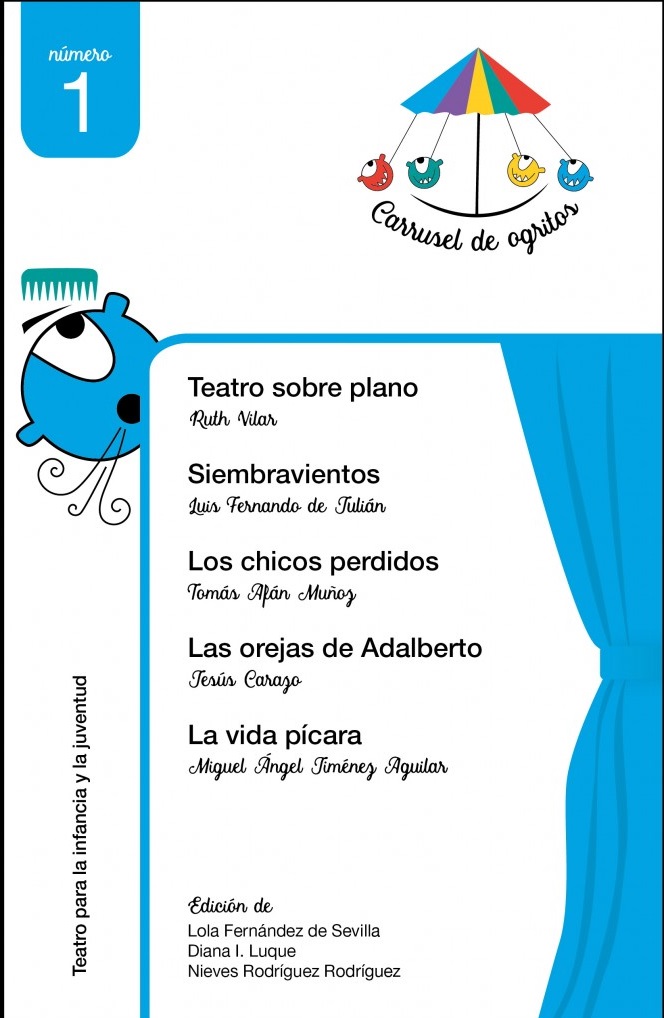 número
1

Carrusel de ogritos

Teatro sobre plano
Ruth Vilar

Siembravientos
Luis Fernando de Julián

Los chicos perdidos
Tomás Afán Muñoz

Las orejas de Adalberto
Jesús Carazo

La vida pícara
Miguel Ángel Jiménez Aguilar

Edición de
Lola Fernández de Sevilla
Diana I. Luque
Nieves Rodríguez Rodríguez

Teatro para la infancia y la juventud